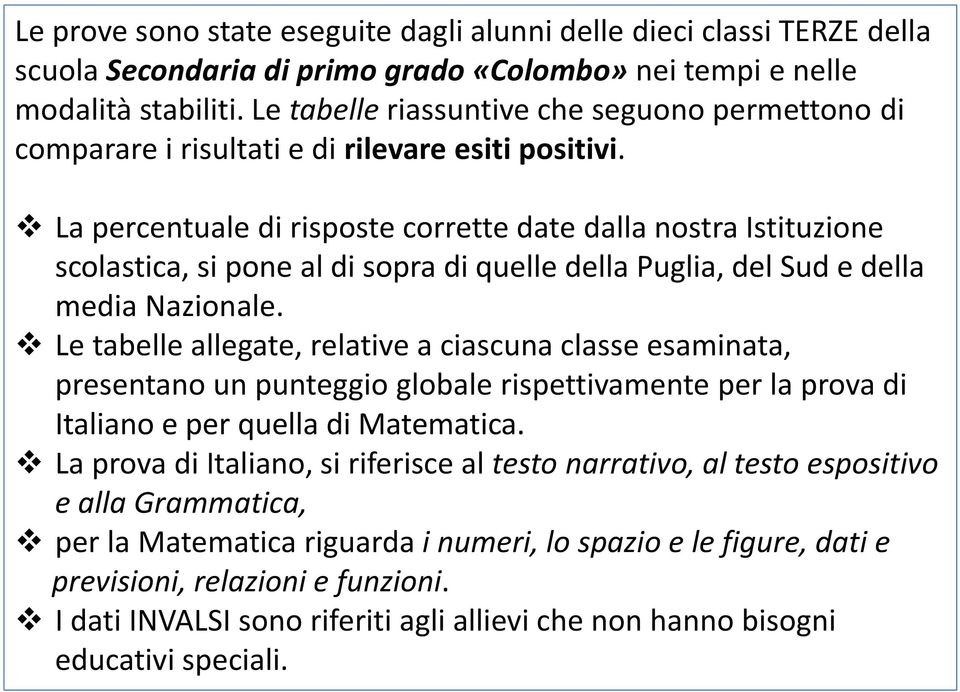 Le prove sono state eseguite dagli alunni delle dieci classi TERZE della scuola Secondaria di primo grado «Colombo» nei tempi e nelle modalità stabiliti. Le tabelle riassuntive che seguono permettono di comparare i risultati e di rilevare esiti positivi.

❖ La percentuale di risposte corrette date dalla nostra Istituzione scolastica, si pone al di sopra di quelle della Puglia, del Sud e della media Nazionale.
❖ Le tabelle allegate, relative a ciascuna classe esaminata, presentano un punteggio globale rispettivamente per la prova di Italiano e per quella di Matematica.
❖ La prova di Italiano, si riferisce al testo narrativo, al testo espositivo e alla Grammatica,
❖ per la Matematica riguarda i numeri, lo spazio e le figure, dati e previsioni, relazioni e funzioni.
❖ I dati INVALSI sono riferiti agli allievi che non hanno bisogni educativi speciali.